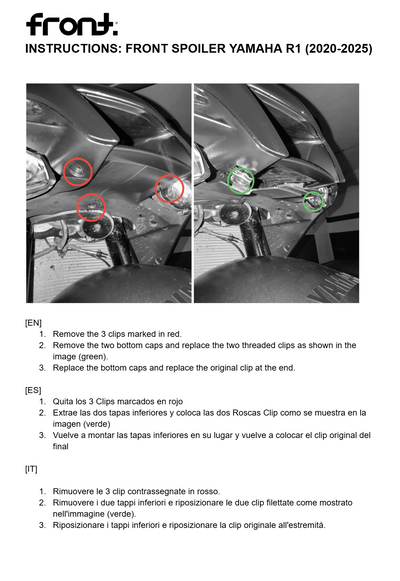 front.

INSTRUCTIONS: FRONT SPOILER YAMAHA R1 (2020-2025)

YAMAHA

YAMAHA

[EN]
1. Remove the 3 clips marked in red.
2. Remove the two bottom caps and replace the two threaded clips as shown in the image (green).
3. Replace the bottom caps and replace the original clip at the end.

[ES]
1. Quita los 3 Clips marcados en rojo
2. Extrae las dos tapas inferiores y coloca las dos Roscas Clip como se muestra en la imagen (verde)
3. Vuelve a montar las tapas inferiores en su lugar y vuelve a colocar el clip original del final

[IT]

1. Rimuovere le 3 clip contrassegnate in rosso.
2. Rimuovere i due tappi inferiori e riposizionare le due clip filettate come mostrato nell'immagine (verde).
3. Riposizionare i tappi inferiori e riposizionare la clip originale all'estremità.